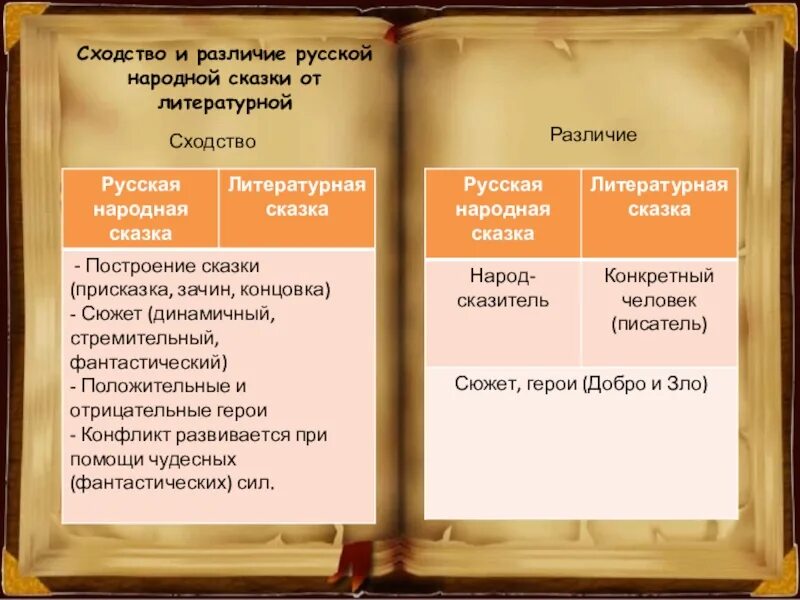 Сходство и различие русской народной сказки от литературной

Сходство

| Русская народная сказка | Литературная сказка |
|---|---|
| - Построение сказки (присказка, зачин, концовка) - Сюжет (динамичный, стремительный, фантастический) - Положительные и отрицательные герои - Конфликт развивается при помощи чудесных (фантастических) сил. | |

Различие

| Русская народная сказка | Литературная сказка |
|---|---|
| Народ-сказитель | Конкретный человек (писатель) |
| Сюжет, герои (Добро и Зло) | |